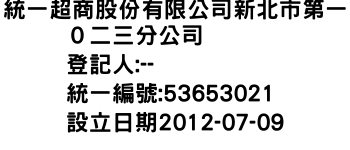 統一超商股份有限公司新北市第一０二三分公司
登記人:--
統一編號:53653021
設立日期2012-07-09